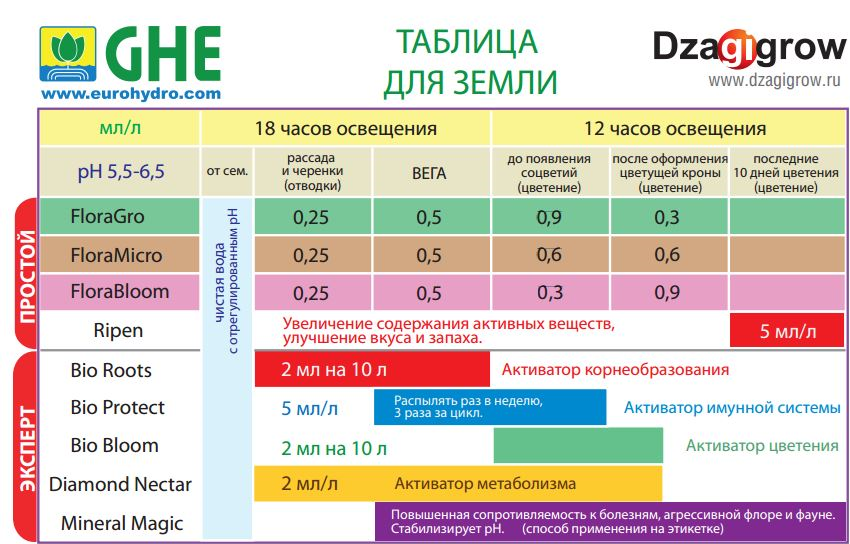 GHE
www.eurohydro.com

ТАБЛИЦА ДЛЯ ЗЕМЛИ

Dzagigrow
www.dzagigrow.ru

| мл/л | 18 часов освещения | | | 12 часов освещения | | |
|---|---|---|---|---|---|---|
| pH 5,5-6,5 | от сем. | рассада и черенки (отводки) | ВЕГА | до появления соцветий (цветение) | после оформления цветущей кроны (цветение) | последние 10 дней цветения (цветение) |
| FloraGro | чистая вода с отрегулированным pH | 0,25 | 0,5 | 0,9 | 0,3 | |
| FloraMicro | | 0,25 | 0,5 | 0,6 | 0,6 | |
| FloraBloom | | 0,25 | 0,5 | 0,3 | 0,9 | |
| Ripen | | Увеличение содержания активных веществ, улучшение вкуса и запаха. | | | | 5 мл/л |
| Bio Roots | | 2 мл на 10 л | | Активатор корнеобразования | | |
| Bio Protect | | 5 мл/л | Распылять раз в неделю, 3 раза за цикл. | | Активатор имунной системы | |
| Bio Bloom | | 2 мл на 10 л | | | | Активатор цветения |
| Diamond Nectar | | 2 мл/л | Активатор метаболизма | | | |
| Mineral Magic | | | Повышенная сопротивляемость к болезням, агрессивной флоре и фауне. Стабилизирует pH. (способ применения на этикетке) | | | |

ПРОСТОЙ
ЭКСПЕРТ